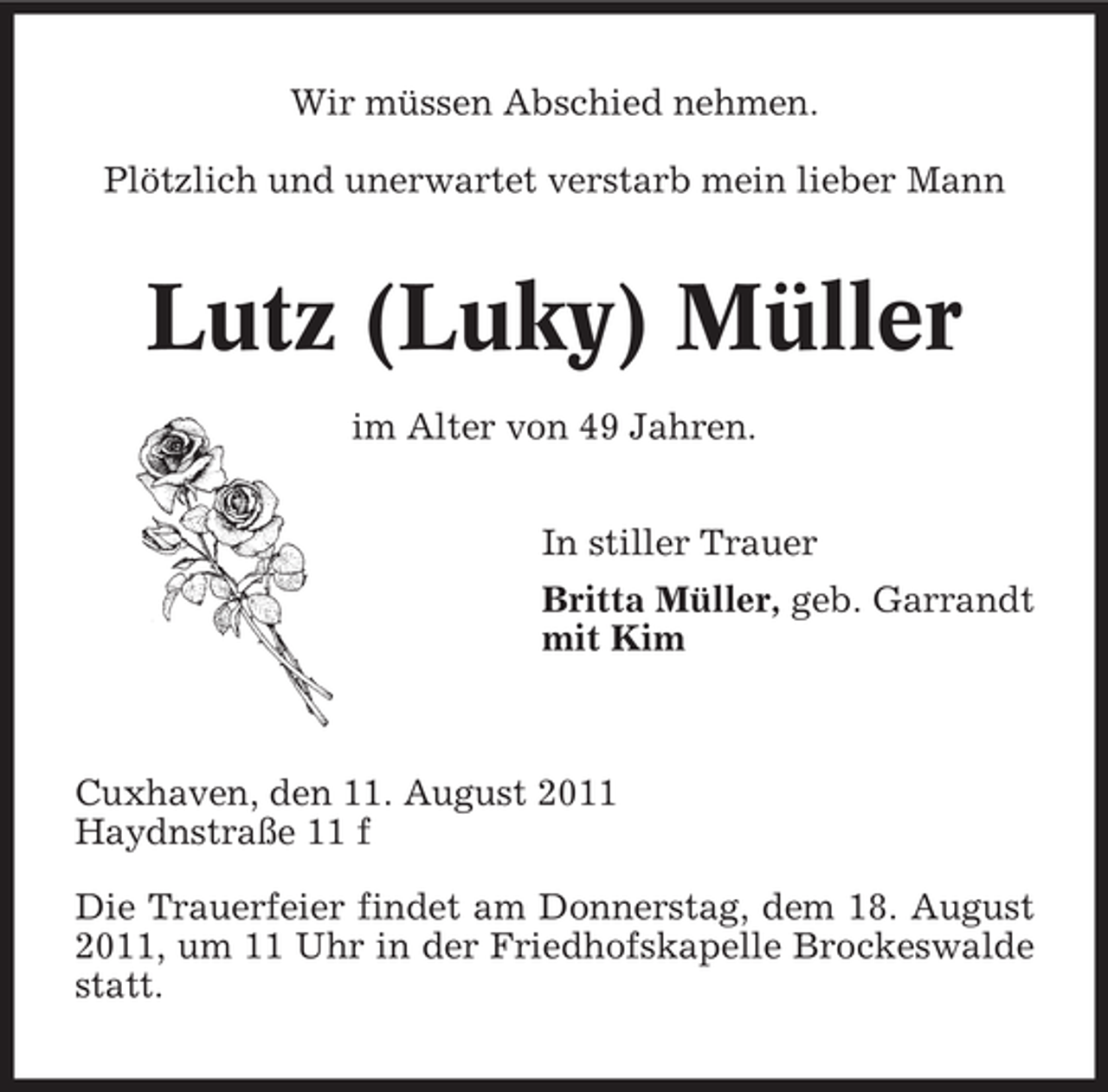 Wir müssen Abschied nehmen.

Plötzlich und unerwartet verstarb mein lieber Mann

Lutz (Luky) Müller

im Alter von 49 Jahren.

In stiller Trauer

Britta Müller, geb. Garrandt
mit Kim

Cuxhaven, den 11. August 2011
Haydnstraße 11 f

Die Trauerfeier findet am Donnerstag, dem 18. August 2011, um 11 Uhr in der Friedhofskapelle Brockeswalde statt.